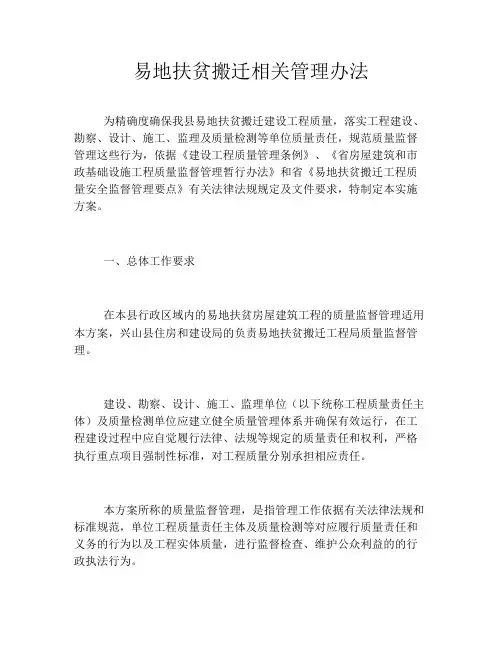 易地扶贫搬迁相关管理办法

为精确度确保我县易地扶贫搬迁建设工程质量，落实工程建设、勘察、设计、施工、监理及质量检测等单位质量责任，规范质量监督管理这些行为，依据《建设工程质量管理条例》、《省房屋建筑和市政基础设施工程质量监督管理暂行办法》和省《易地扶贫搬迁工程质量安全监督管理要点》有关法律法规规定及文件要求，特制定本实施方案。

一、总体工作要求

在本县行政区域内的易地扶贫房屋建筑工程的质量监督管理适用本方案，兴山县住房和建设局的负责易地扶贫搬迁工程局质量监督管理。

建设、勘察、设计、施工、监理单位（以下统称工程质量责任主体）及质量检测单位应建立健全质量管理体系并确保有效运行，在工程建设过程中应自觉履行法律、法规等规定的质量责任和权利，严格执行重点项目强制性标准，对工程质量分别承担相应责任。

本方案所称的质量监督管理，是指管理工作依据有关法律法规和标准规范，单位工程质量责任主体及质量检测等对应履行质量责任和义务的行为以及工程实体质量，进行监督检查、维护公众利益的的行政执法行为。